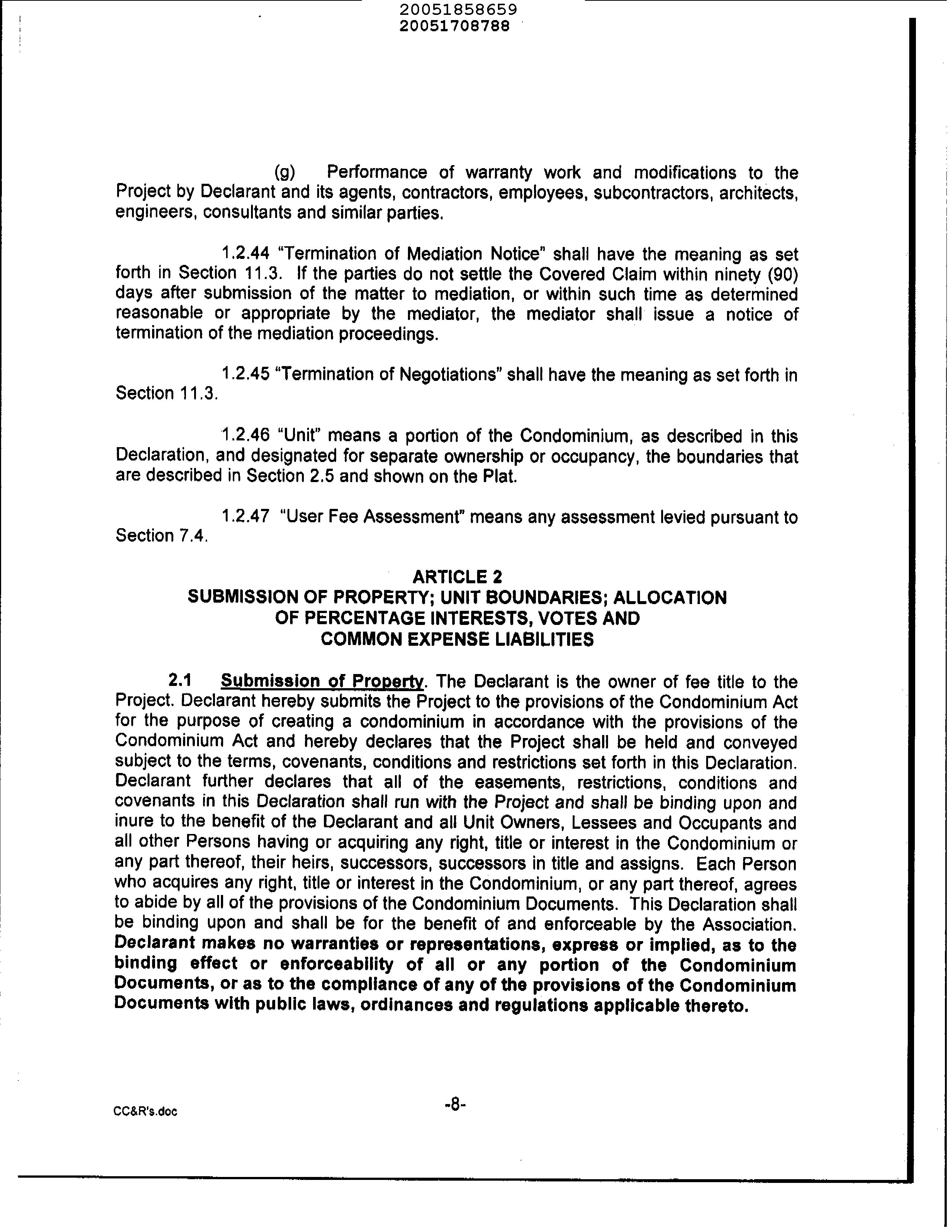 20051858659
20051708788

(g) Performance of warranty work and modifications to the Project by Declarant and its agents, contractors, employees, subcontractors, architects, engineers, consultants and similar parties.

1.2.44 "Termination of Mediation Notice" shall have the meaning as set forth in Section 11.3. If the parties do not settle the Covered Claim within ninety (90) days after submission of the matter to mediation, or within such time as determined reasonable or appropriate by the mediator, the mediator shall issue a notice of termination of the mediation proceedings.

1.2.45 "Termination of Negotiations" shall have the meaning as set forth in Section 11.3.

1.2.46 "Unit" means a portion of the Condominium, as described in this Declaration, and designated for separate ownership or occupancy, the boundaries that are described in Section 2.5 and shown on the Plat.

1.2.47 "User Fee Assessment" means any assessment levied pursuant to Section 7.4.

ARTICLE 2
SUBMISSION OF PROPERTY; UNIT BOUNDARIES; ALLOCATION OF PERCENTAGE INTERESTS, VOTES AND COMMON EXPENSE LIABILITIES

2.1 Submission of Property. The Declarant is the owner of fee title to the Project. Declarant hereby submits the Project to the provisions of the Condominium Act for the purpose of creating a condominium in accordance with the provisions of the Condominium Act and hereby declares that the Project shall be held and conveyed subject to the terms, covenants, conditions and restrictions set forth in this Declaration. Declarant further declares that all of the easements, restrictions, conditions and covenants in this Declaration shall run with the Project and shall be binding upon and inure to the benefit of the Declarant and all Unit Owners, Lessees and Occupants and all other Persons having or acquiring any right, title or interest in the Condominium or any part thereof, their heirs, successors, successors in title and assigns. Each Person who acquires any right, title or interest in the Condominium, or any part thereof, agrees to abide by all of the provisions of the Condominium Documents. This Declaration shall be binding upon and shall be for the benefit of and enforceable by the Association. Declarant makes no warranties or representations, express or implied, as to the binding effect or enforceability of all or any portion of the Condominium Documents, or as to the compliance of any of the provisions of the Condominium Documents with public laws, ordinances and regulations applicable thereto.

CC&R's.doc -8-